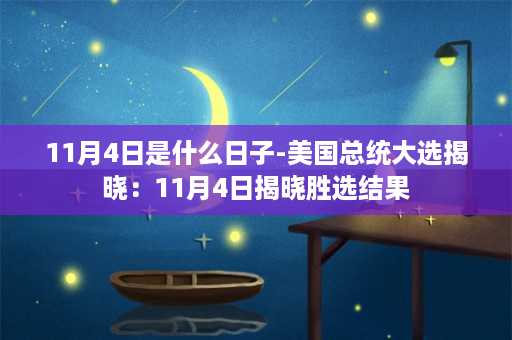 11月4日是什么日子-美国总统大选揭晓：11月4日揭晓胜选结果